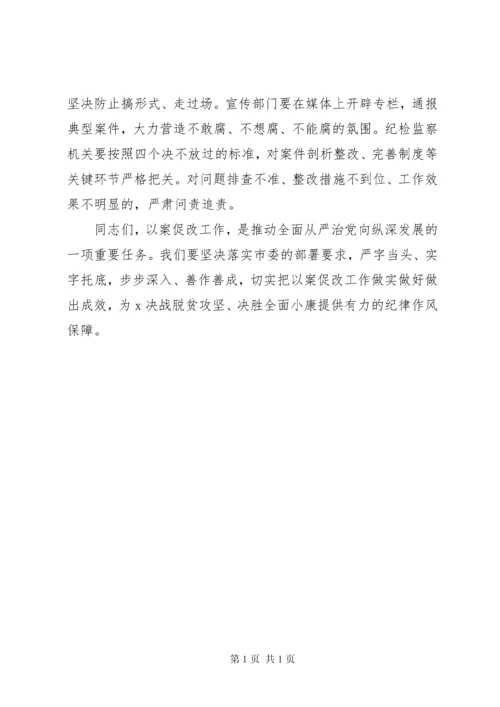 坚决防止搞形式、走过场。宣传部门要在媒体上开辟专栏，通报典型案件，大力营造不敢腐、不想腐、不能腐的氛围。纪检监察机关要按照四个决不放过的标准，对案件剖析整改、完善制度等关键环节严格把关。对问题排查不准、整改措施不到位、工作效果不明显的，严肃问责追责。

同志们，以案促改工作，是推动全面从严治党向纵深发展的一项重要任务。我们要坚决落实市委的部署要求，严字当头、实字托底，步步深入、善作善成，切实把以案促改工作做实做好做出成效，为 x 决战脱贫攻坚、决胜全面小康提供有力的纪律作风保障。

第 1 页 共 1 页